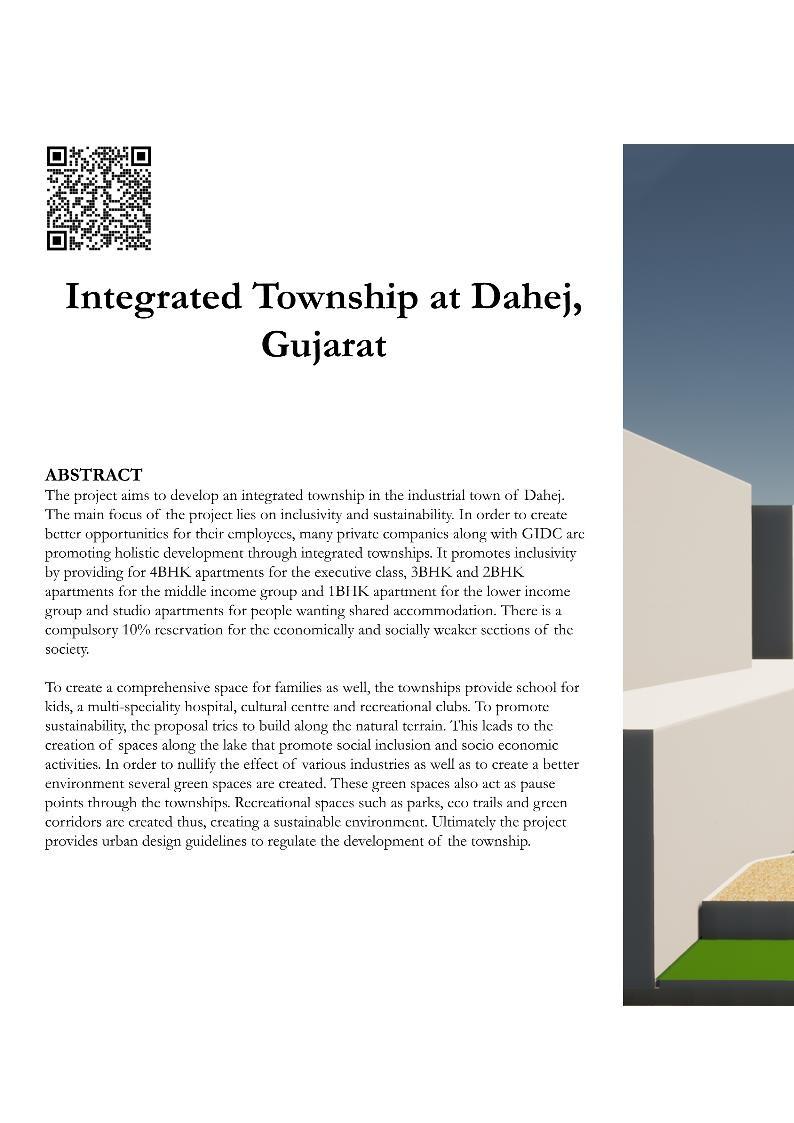 Integrated Township at Dahej, Gujarat

ABSTRACT
The project aims to develop an integrated township in the industrial town of Dahej. The main focus of the project lies on inclusivity and sustainability. In order to create better opportunities for their employees, many private companies along with GIDC are promoting holistic development through integrated townships. It promotes inclusivity by providing for 4BHK apartments for the executive class, 3BHK and 2BHK apartments for the middle income group and 1BHK apartment for the lower income group and studio apartments for people wanting shared accommodation. There is a compulsory 10% reservation for the economically and socially weaker sections of the society.

To create a comprehensive space for families as well, the townships provide school for kids, a multi-speciality hospital, cultural centre and recreational clubs. To promote sustainability, the proposal tries to build along the natural terrain. This leads to the creation of spaces along the lake that promote social inclusion and socio economic activities. In order to nullify the effect of various industries as well as to create a better environment several green spaces are created. These green spaces also act as pause points through the townships. Recreational spaces such as parks, eco trails and green corridors are created thus, creating a sustainable environment. Ultimately the project provides urban design guidelines to regulate the development of the township.